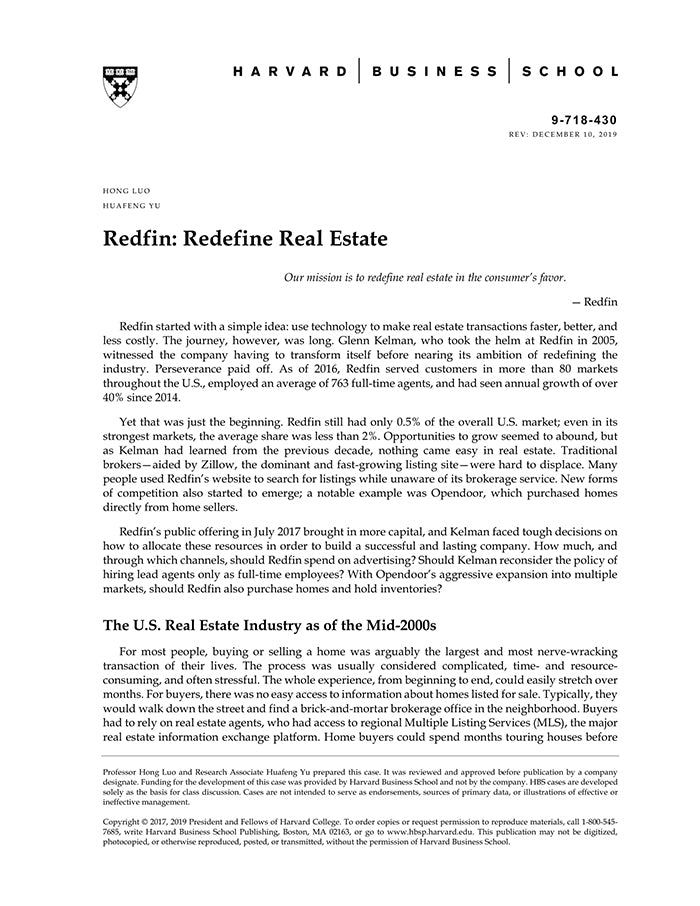 HARVARD | BUSINESS | SCHOOL

9-718-430
REV: DECEMBER 10, 2019

HONG LUO
HUAFENG YU

Redfin: Redefine Real Estate

Our mission is to redefine real estate in the consumer's favor.

— Redfin

Redfin started with a simple idea: use technology to make real estate transactions faster, better, and less costly. The journey, however, was long. Glenn Kelman, who took the helm at Redfin in 2005, witnessed the company having to transform itself before nearing its ambition of redefining the industry. Perseverance paid off. As of 2016, Redfin served customers in more than 80 markets throughout the U.S., employed an average of 763 full-time agents, and had seen annual growth of over 40% since 2014.

Yet that was just the beginning. Redfin still had only 0.5% of the overall U.S. market; even in its strongest markets, the average share was less than 2%. Opportunities to grow seemed to abound, but as Kelman had learned from the previous decade, nothing came easy in real estate. Traditional brokers—aided by Zillow, the dominant and fast-growing listing site—were hard to displace. Many people used Redfin's website to search for listings while unaware of its brokerage service. New forms of competition also started to emerge; a notable example was Opendoor, which purchased homes directly from home sellers.

Redfin's public offering in July 2017 brought in more capital, and Kelman faced tough decisions on how to allocate these resources in order to build a successful and lasting company. How much, and through which channels, should Redfin spend on advertising? Should Kelman reconsider the policy of hiring lead agents only as full-time employees? With Opendoor's aggressive expansion into multiple markets, should Redfin also purchase homes and hold inventories?

The U.S. Real Estate Industry as of the Mid-2000s

For most people, buying or selling a home was arguably the largest and most nerve-wracking transaction of their lives. The process was usually considered complicated, time- and resource-consuming, and often stressful. The whole experience, from beginning to end, could easily stretch over months. For buyers, there was no easy access to information about homes listed for sale. Typically, they would walk down the street and find a brick-and-mortar brokerage office in the neighborhood. Buyers had to rely on real estate agents, who had access to regional Multiple Listing Services (MLS), the major real estate information exchange platform. Home buyers could spend months touring houses before

Professor Hong Luo and Research Associate Huafeng Yu prepared this case. It was reviewed and approved before publication by a company designate. Funding for the development of this case was provided by Harvard Business School and not by the company. HBS cases are developed solely as the basis for class discussion. Cases are not intended to serve as endorsements, sources of primary data, or illustrations of effective or ineffective management.

Copyright © 2017, 2019 President and Fellows of Harvard College. To order copies or request permission to reproduce materials, call 1-800-545-7685, write Harvard Business School Publishing, Boston, MA 02163, or go to www.hbsp.harvard.edu. This publication may not be digitized, photocopied, or otherwise reproduced, posted, or transmitted, without the permission of Harvard Business School.